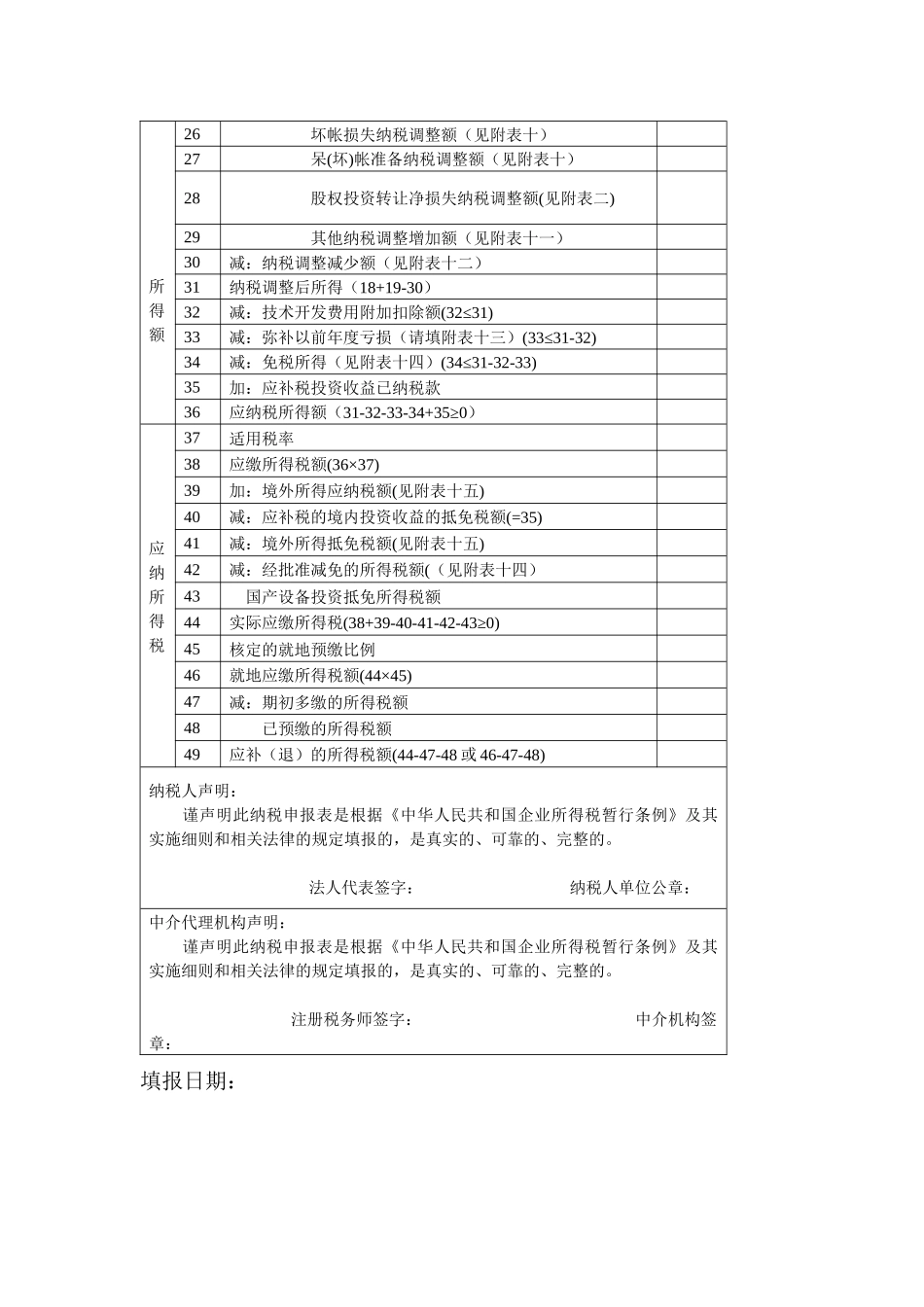 |  |  |  |  |
|---|---|---|---|
| 所得额 | 26 | 坏帐损失纳税调整额（见附表十） |  |
|  | 27 | 呆(坏)帐准备纳税调整额（见附表十） |  |
|  | 28 | 股权投资转让净损失纳税调整额(见附表二) |  |
|  | 29 | 其他纳税调整增加额（见附表十一） |  |
|  | 30 | 减：纳税调整减少额（见附表十二） |  |
|  | 31 | 纳税调整后所得（18+19-30） |  |
|  | 32 | 减：技术开发费用附加扣除额(32≤31) |  |
|  | 33 | 减：弥补以前年度亏损（请填附表十三）(33≤31-32) |  |
|  | 34 | 减：免税所得（见附表十四）(34≤31-32-33) |  |
|  | 35 | 加：应补税投资收益已纳税款 |  |
|  | 36 | 应纳税所得额（31-32-33-34+35≥0） |  |
| 应纳所得税 | 37 | 适用税率 |  |
|  | 38 | 应缴所得税额(36×37) |  |
|  | 39 | 加：境外所得应纳税额(见附表十五) |  |
|  | 40 | 减：应补税的境内投资收益的抵免税额(=35) |  |
|  | 41 | 减：境外所得抵免税额(见附表十五) |  |
|  | 42 | 减：经批准减免的所得税额(（见附表十四） |  |
|  | 43 | 国产设备投资抵免所得税额 |  |
|  | 44 | 实际应缴所得税(38+39-40-41-42-43≥0) |  |
|  | 45 | 核定的就地预缴比例 |  |
|  | 46 | 就地应缴所得税额(44×45) |  |
|  | 47 | 减：期初多缴的所得税额 |  |
|  | 48 | 已预缴的所得税额 |  |
|  | 49 | 应补（退）的所得税额(44-47-48 或 46-47-48) |  |

纳税人声明：
谨声明此纳税申报表是根据《中华人民共和国企业所得税暂行条例》及其实施细则和相关法律的规定填报的，是真实的、可靠的、完整的。

法人代表签字： 纳税人单位公章：

中介代理机构声明：
谨声明此纳税申报表是根据《中华人民共和国企业所得税暂行条例》及其实施细则和相关法律的规定填报的，是真实的、可靠的、完整的。

注册税务师签字： 中介机构签章：

填报日期：